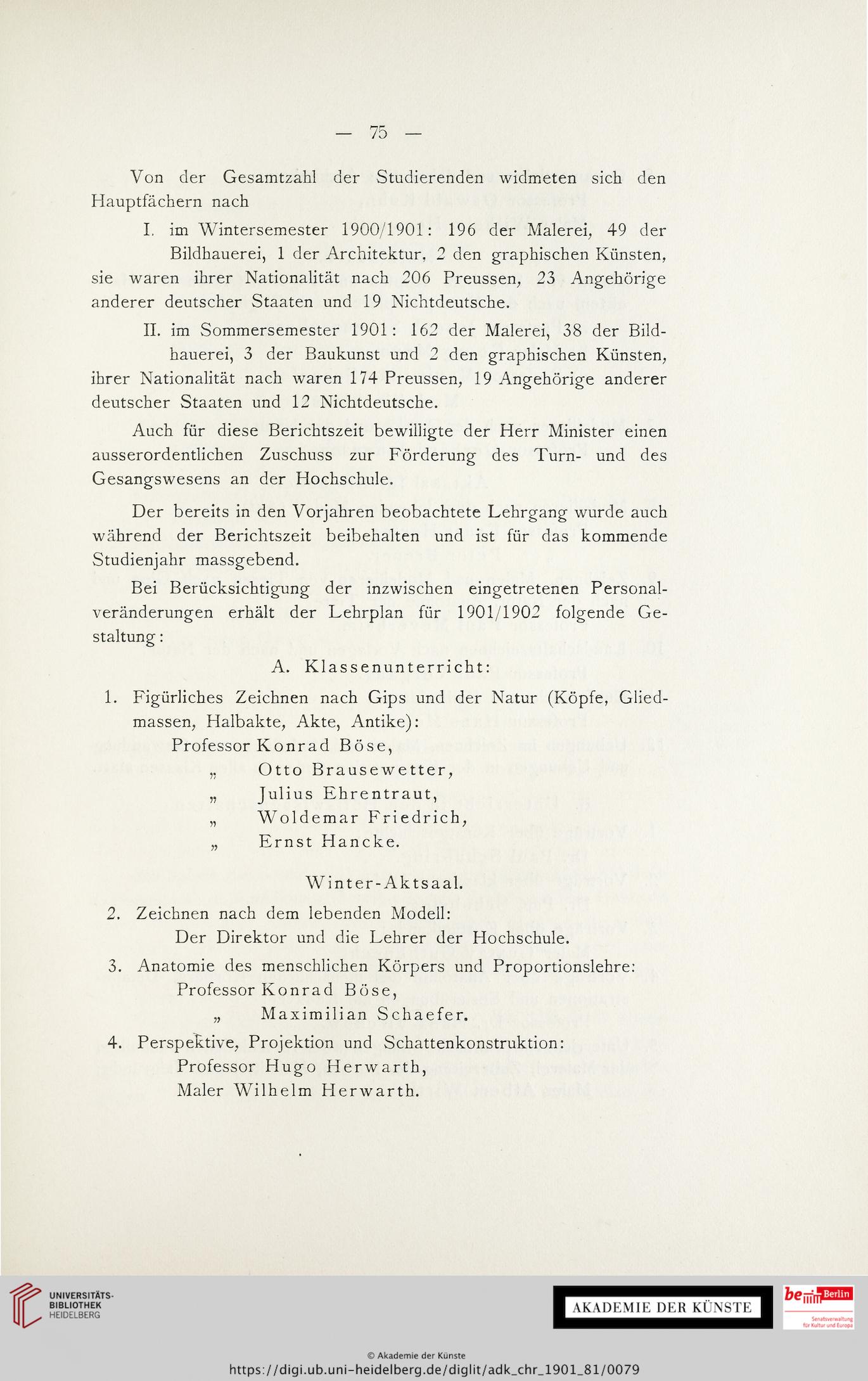 — 75 —

Von der Gesamtzahl der Studierenden widmeten sich den Hauptfächern nach

I. im Wintersemester 1900/1901: 196 der Malerei, 49 der Bildhauerei, 1 der Architektur, 2 den graphischen Künsten, sie waren ihrer Nationalität nach 206 Preussen, 23 Angehörige anderer deutscher Staaten und 19 Nichtdeutsche.

II. im Sommersemester 1901: 162 der Malerei, 38 der Bildhauerei, 3 der Baukunst und 2 den graphischen Künsten, ihrer Nationalität nach waren 174 Preussen, 19 Angehörige anderer deutscher Staaten und 12 Nichtdeutsche.

Auch für diese Berichtszeit bewilligte der Herr Minister einen ausserordentlichen Zuschuss zur Förderung des Turn- und des Gesangswesens an der Hochschule.

Der bereits in den Vorjahren beobachtete Lehrgang wurde auch während der Berichtszeit beibehalten und ist für das kommende Studienjahr massgebend.

Bei Berücksichtigung der inzwischen eingetretenen Personalveränderungen erhält der Lehrplan für 1901/1902 folgende Gestaltung:

A. Klassenunterricht:

1. Figürliches Zeichnen nach Gips und der Natur (Köpfe, Gliedmassen, Halbakte, Akte, Antike):
Professor Konrad Böse,
„ Otto Brausewetter,
„ Julius Ehrentraut,
„ Woldemar Friedrich,
„ Ernst Hancke.

Winter-Aktsaal.

2. Zeichnen nach dem lebenden Modell:
Der Direktor und die Lehrer der Hochschule.

3. Anatomie des menschlichen Körpers und Proportionslehre:
Professor Konrad Böse,
„ Maximilian Schaefer.

4. Perspektive, Projektion und Schattenkonstruktion:
Professor Hugo Herwarth,
Maler Wilhelm Herwarth.

UNIVERSITÄTS-BIBLIOTHEK HEIDELBERG

AKADEMIE DER KÜNSTE

be Berlin Senatsverwaltung für Kultur und Europa

© Akademie der Künste
https://digi.ub.uni-heidelberg.de/diglit/adk_chr_1901_81/0079